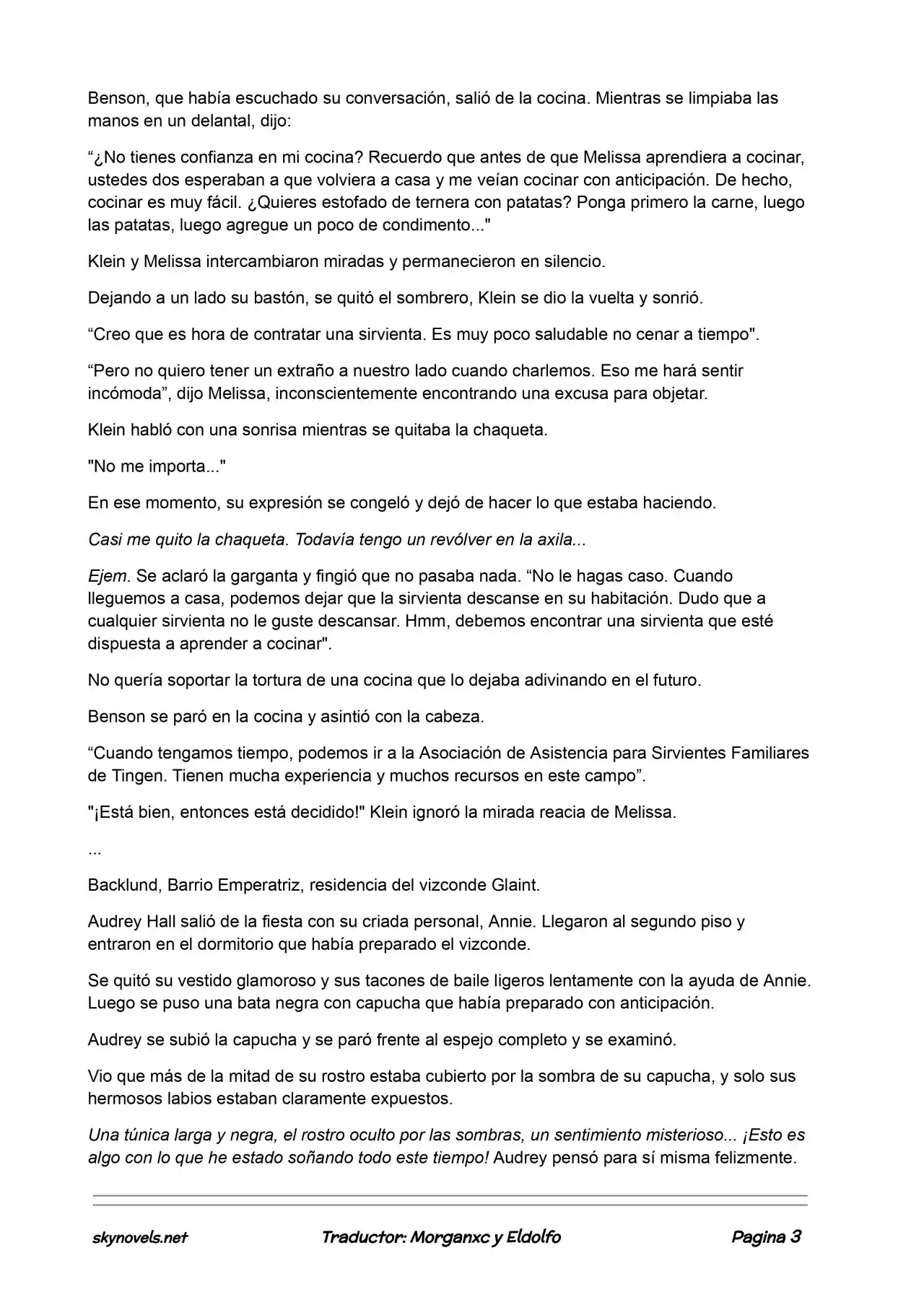 Benson, que había escuchado su conversación, salió de la cocina. Mientras se limpiaba las manos en un delantal, dijo:

“¿No tienes confianza en mi cocina? Recuerdo que antes de que Melissa aprendiera a cocinar, ustedes dos esperaban a que volviera a casa y me veían cocinar con anticipación. De hecho, cocinar es muy fácil. ¿Quieres estofado de ternera con patatas? Ponga primero la carne, luego las patatas, luego agregue un poco de condimento..."

Klein y Melissa intercambiaron miradas y permanecieron en silencio.

Dejando a un lado su bastón, se quitó el sombrero, Klein se dio la vuelta y sonrió.

“Creo que es hora de contratar una sirvienta. Es muy poco saludable no cenar a tiempo".

“Pero no quiero tener un extraño a nuestro lado cuando charlemos. Eso me hará sentir incómoda”, dijo Melissa, inconscientemente encontrando una excusa para objetar.

Klein habló con una sonrisa mientras se quitaba la chaqueta.

"No me importa..."

En ese momento, su expresión se congeló y dejó de hacer lo que estaba haciendo.

Casi me quito la chaqueta. Todavía tengo un revólver en la axila...

Ejem. Se aclaró la garganta y fingió que no pasaba nada. “No le hagas caso. Cuando lleguemos a casa, podemos dejar que la sirvienta descanse en su habitación. Dudo que a cualquier sirvienta no le guste descansar. Hmm, debemos encontrar una sirvienta que esté dispuesta a aprender a cocinar".

No quería soportar la tortura de una cocina que lo dejaba adivinando en el futuro.

Benson se paró en la cocina y asintió con la cabeza.

“Cuando tengamos tiempo, podemos ir a la Asociación de Asistencia para Sirvientes Familiares de Tingen. Tienen mucha experiencia y muchos recursos en este campo”.

"¡Está bien, entonces está decidido!" Klein ignoró la mirada reacia de Melissa.

...

Backlund, Barrio Emperatriz, residencia del vizconde Glaint.

Audrey Hall salió de la fiesta con su criada personal, Annie. Llegaron al segundo piso y entraron en el dormitorio que había preparado el vizconde.

Se quitó su vestido glamoroso y sus tacones de baile ligeros lentamente con la ayuda de Annie. Luego se puso una bata negra con capucha que había preparado con anticipación.

Audrey se subió la capucha y se paró frente al espejo completo y se examinó.

Vio que más de la mitad de su rostro estaba cubierto por la sombra de su capucha, y solo sus hermosos labios estaban claramente expuestos.

Una túnica larga y negra, el rostro oculto por las sombras, un sentimiento misterioso... ¡Esto es algo con lo que he estado soñando todo este tiempo! Audrey pensó para sí misma felizmente.

skynovels.net Traductor: Morganxc y Eldolfo Pagina 3